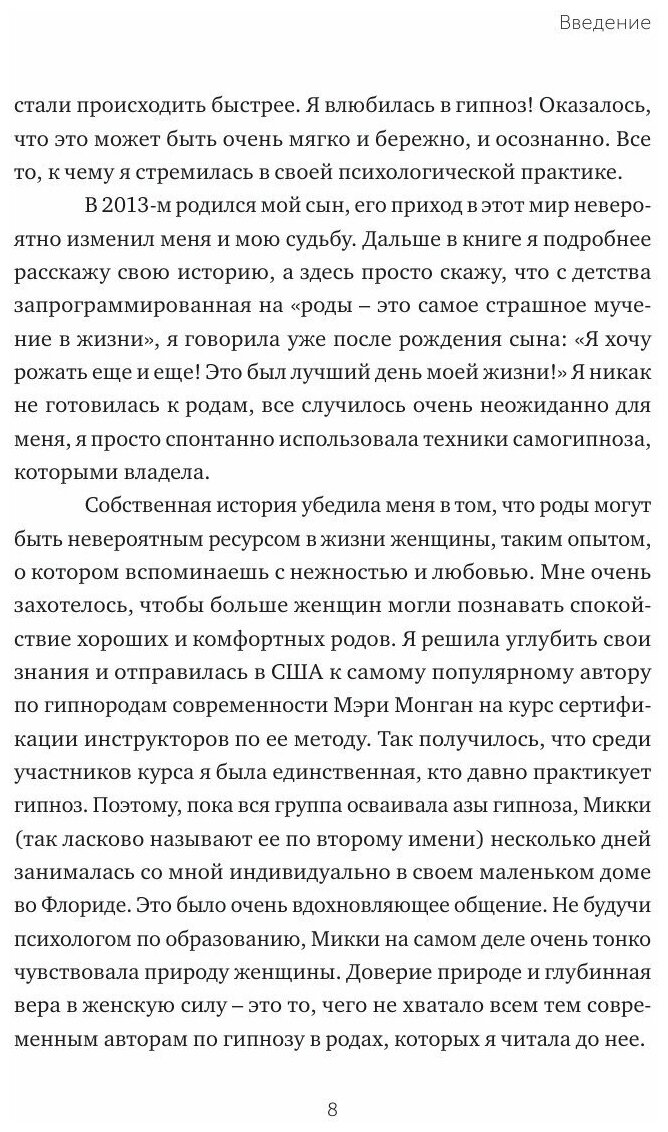 Введение

стали происходить быстрее. Я влюбилась в гипноз! Оказалось, что это может быть очень мягко и бережно, и осознанно. Все то, к чему я стремилась в своей психологической практике.

В 2013-м родился мой сын, его приход в этот мир невероятно изменил меня и мою судьбу. Дальше в книге я подробнее расскажу свою историю, а здесь просто скажу, что с детства запрограммированная на «роды – это самое страшное мучение в жизни», я говорила уже после рождения сына: «Я хочу рожать еще и еще! Это был лучший день моей жизни!» Я никак не готовилась к родам, все случилось очень неожиданно для меня, я просто спонтанно использовала техники самогипноза, которыми владела.

Собственная история убедила меня в том, что роды могут быть невероятным ресурсом в жизни женщины, таким опытом, о котором вспоминаешь с нежностью и любовью. Мне очень захотелось, чтобы больше женщин могли познавать спокойствие хороших и комфортных родов. Я решила углубить свои знания и отправилась в США к самому популярному автору по гипнородам современности Мэри Монган на курс сертификации инструкторов по ее методу. Так получилось, что среди участников курса я была единственная, кто давно практикует гипноз. Поэтому, пока вся группа осваивала азы гипноза, Микки (так ласково называют ее по второму имени) несколько дней занималась со мной индивидуально в своем маленьком доме во Флориде. Это было очень вдохновляющее общение. Не будучи психологом по образованию, Микки на самом деле очень тонко чувствовала природу женщины. Доверие природе и глубинная вера в женскую силу – это то, чего не хватало всем тем современным авторам по гипнозу в родах, которых я читала до нее.

8